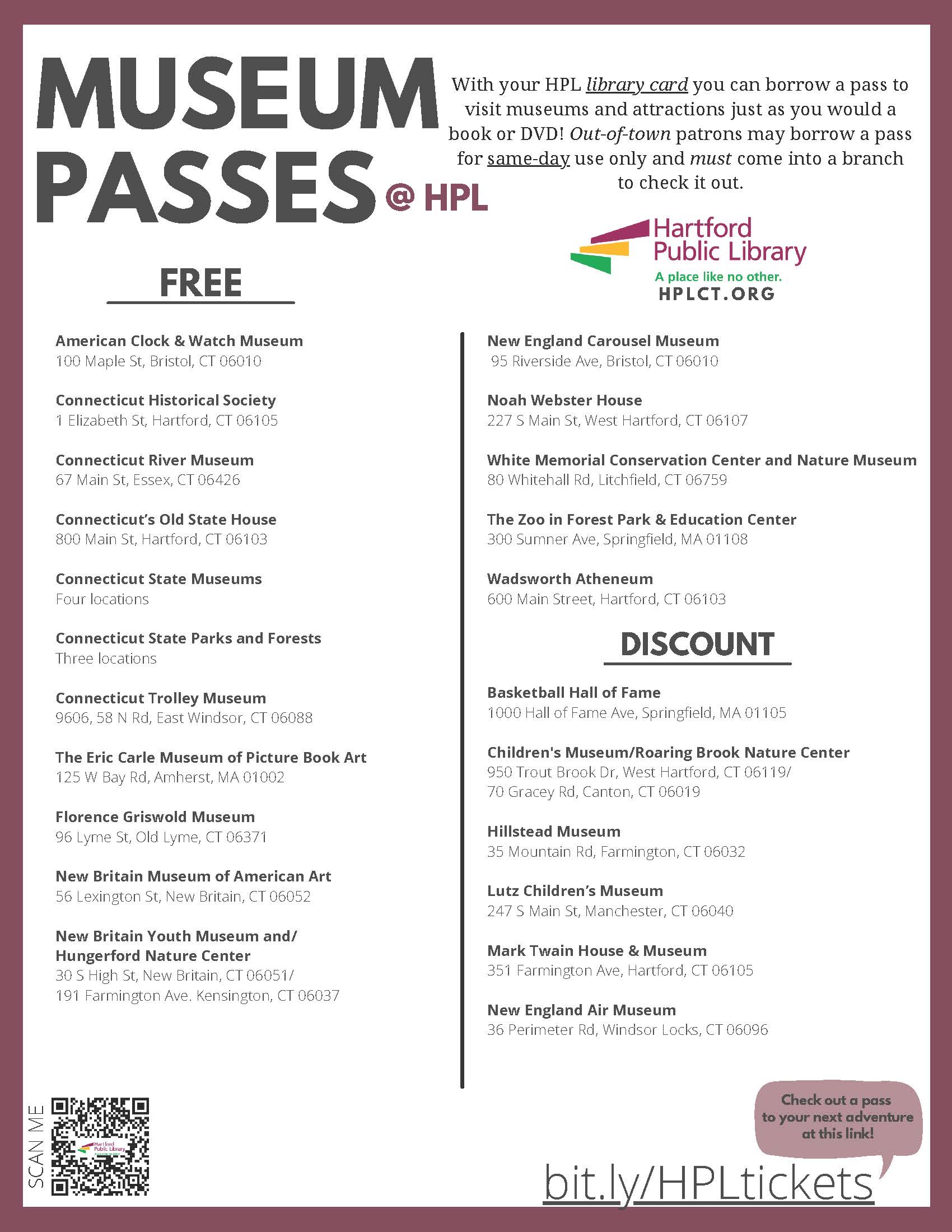 MUSEUM PASSES @ HPL

With your HPL library card you can borrow a pass to visit museums and attractions just as you would a book or DVD! Out-of-town patrons may borrow a pass for same-day use only and must come into a branch to check it out.

Hartford Public Library
A place like no other.
HPLCT.ORG

FREE

American Clock & Watch Museum
100 Maple St, Bristol, CT 06010

Connecticut Historical Society
1 Elizabeth St, Hartford, CT 06105

Connecticut River Museum
67 Main St, Essex, CT 06426

Connecticut's Old State House
800 Main St, Hartford, CT 06103

Connecticut State Museums
Four locations

Connecticut State Parks and Forests
Three locations

Connecticut Trolley Museum
9606, 58 N Rd, East Windsor, CT 06088

The Eric Carle Museum of Picture Book Art
125 W Bay Rd, Amherst, MA 01002

Florence Griswold Museum
96 Lyme St, Old Lyme, CT 06371

New Britain Museum of American Art
56 Lexington St, New Britain, CT 06052

New Britain Youth Museum and/ Hungerford Nature Center
30 S High St, New Britain, CT 06051/
191 Farmington Ave. Kensington, CT 06037

New England Carousel Museum
95 Riverside Ave, Bristol, CT 06010

Noah Webster House
227 S Main St, West Hartford, CT 06107

White Memorial Conservation Center and Nature Museum
80 Whitehall Rd, Litchfield, CT 06759

The Zoo in Forest Park & Education Center
300 Sumner Ave, Springfield, MA 01108

Wadsworth Atheneum
600 Main Street, Hartford, CT 06103

DISCOUNT

Basketball Hall of Fame
1000 Hall of Fame Ave, Springfield, MA 01105

Children's Museum/Roaring Brook Nature Center
950 Trout Brook Dr, West Hartford, CT 06119/
70 Gracey Rd, Canton, CT 06019

Hillstead Museum
35 Mountain Rd, Farmington, CT 06032

Lutz Children's Museum
247 S Main St, Manchester, CT 06040

Mark Twain House & Museum
351 Farmington Ave, Hartford, CT 06105

New England Air Museum
36 Perimeter Rd, Windsor Locks, CT 06096

SCAN ME

Hartford Public Library

Check out a pass to your next adventure at this link!

bit.ly/HPLtickets